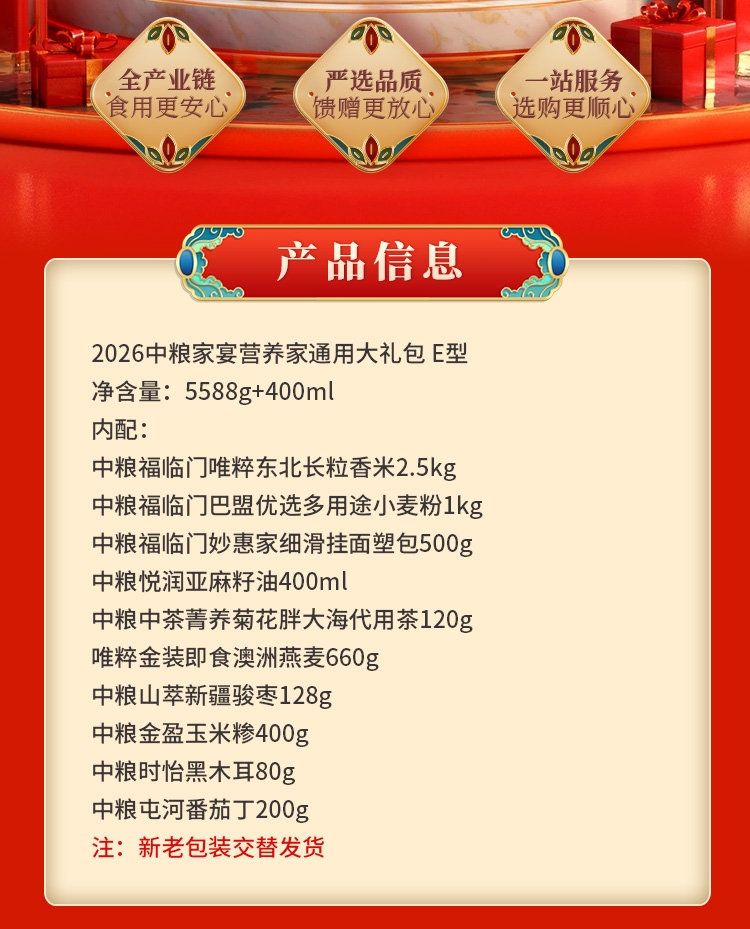 全产业链
食用更安心

严选品质
馈赠更放心

一站服务
选购更顺心

产品信息

2026中粮家宴营养家通用大礼包 E型
净含量：5588g+400ml
内配：
中粮福临门唯粹东北长粒香米2.5kg
中粮福临门巴盟优选多用途小麦粉1kg
中粮福临门妙惠家细滑挂面塑包500g
中粮悦润亚麻籽油400ml
中粮中茶菁养菊花胖大海代用茶120g
唯粹金装即食澳洲燕麦660g
中粮山萃新疆骏枣128g
中粮金盈玉米糁400g
中粮时怡黑木耳80g
中粮屯河番茄丁200g
注：新老包装交替发货